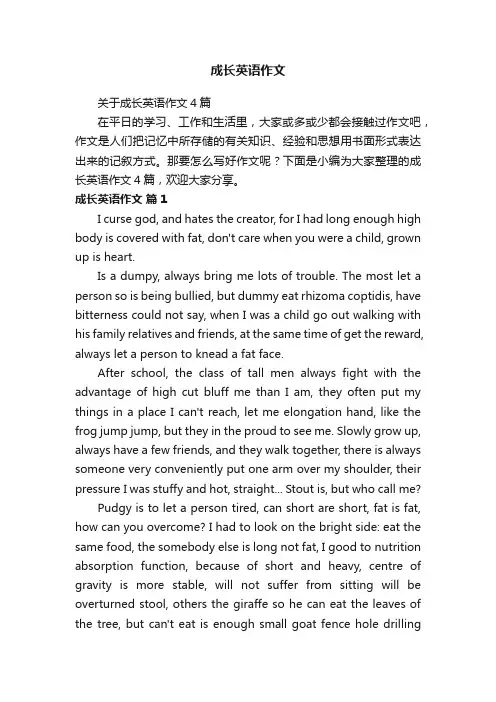 成长英语作文

关于成长英语作文 4 篇

在平日的学习、工作和生活里，大家或多或少都会接触过作文吧，作文是人们把记忆中所存储的有关知识、经验和思想用书面形式表达出来的记叙方式。那要怎么写好作文呢？下面是小编为大家整理的成长英语作文 4 篇，欢迎大家分享。

成长英语作文 篇 1

I curse god, and hates the creator, for I had long enough high body is covered with fat, don't care when you were a child, grown up is heart.

Is a dumpy, always bring me lots of trouble. The most let a person so is being bullied, but dummy eat rhizoma coptidis, have bitterness could not say, when I was a child go out walking with his family relatives and friends, at the same time of get the reward, always let a person to knead a fat face.

After school, the class of tall men always fight with the advantage of high cut bluff me than I am, they often put my things in a place I can't reach, let me elongation hand, like the frog jump jump, but they in the proud to see me. Slowly grow up, always have a few friends, and they walk together, there is always someone very conveniently put one arm over my shoulder, their pressure I was stuffy and hot, straight... Stout is, but who call me?

Pudgy is to let a person tired, can short are short, fat is fat, how can you overcome? I had to look on the bright side: eat the same food, the somebody else is long not fat, I good to nutrition absorption function, because of short and heavy, centre of gravity is more stable, will not suffer from sitting will be overturned stool, others the giraffe so he can eat the leaves of the tree, but can't eat is enough small goat fence hole drilling